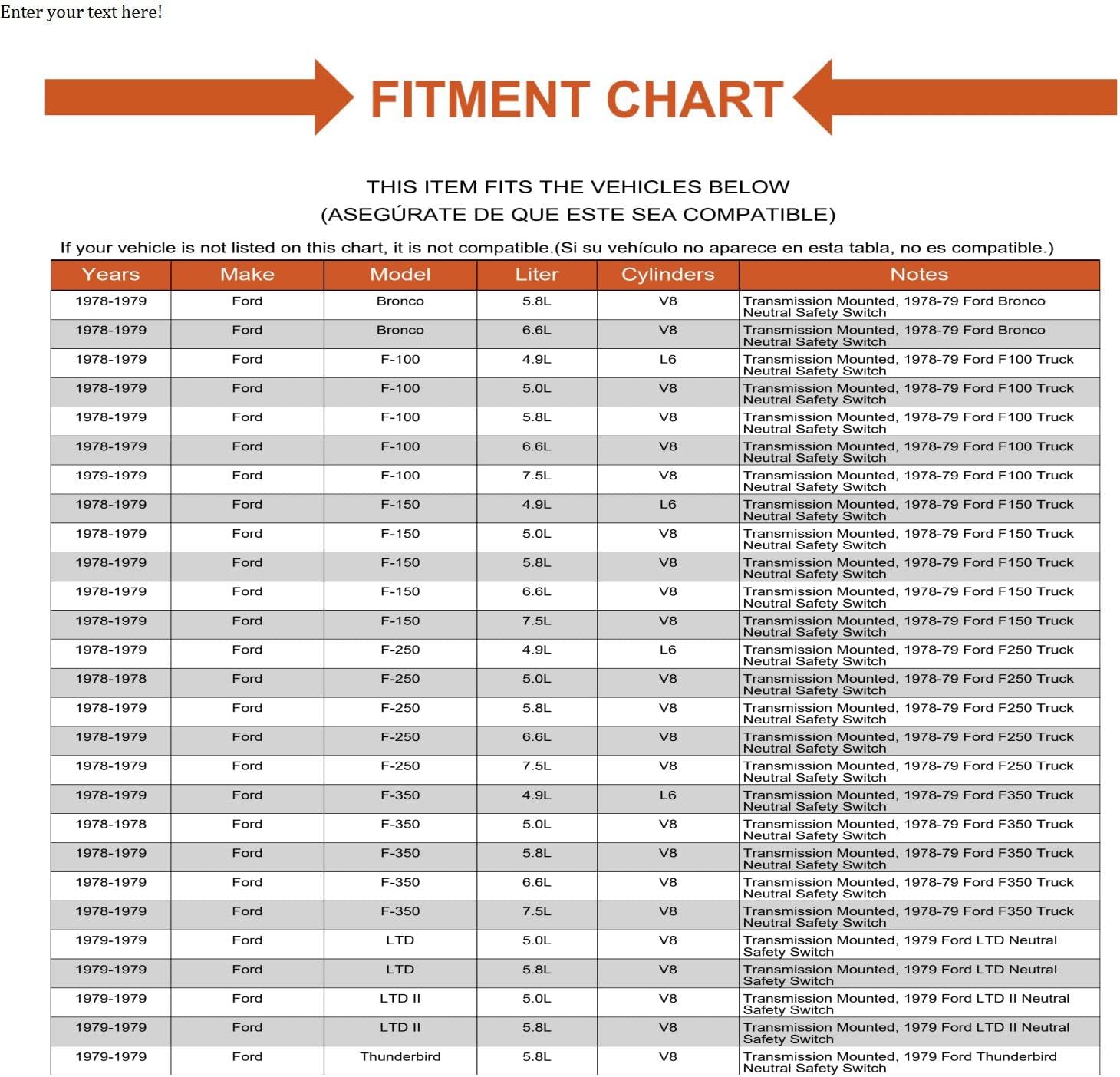 Enter your text here!

FITMENT CHART

THIS ITEM FITS THE VEHICLES BELOW
(ASEGÚRATE DE QUE ESTE SEA COMPATIBLE)

If your vehicle is not listed on this chart, it is not compatible.(Si su vehículo no aparece en esta tabla, no es compatible.)

| Years | Make | Model | Liter | Cylinders | Notes |
|---|---|---|---|---|---|
| 1978-1979 | Ford | Bronco | 5.8L | V8 | Transmission Mounted, 1978-79 Ford Bronco Neutral Safety Switch |
| 1978-1979 | Ford | Bronco | 6.6L | V8 | Transmission Mounted, 1978-79 Ford Bronco Neutral Safety Switch |
| 1978-1979 | Ford | F-100 | 4.9L | L6 | Transmission Mounted, 1978-79 Ford F100 Truck Neutral Safety Switch |
| 1978-1979 | Ford | F-100 | 5.0L | V8 | Transmission Mounted, 1978-79 Ford F100 Truck Neutral Safety Switch |
| 1978-1979 | Ford | F-100 | 5.8L | V8 | Transmission Mounted, 1978-79 Ford F100 Truck Neutral Safety Switch |
| 1978-1979 | Ford | F-100 | 6.6L | V8 | Transmission Mounted, 1978-79 Ford F100 Truck Neutral Safety Switch |
| 1979-1979 | Ford | F-100 | 7.5L | V8 | Transmission Mounted, 1978-79 Ford F100 Truck Neutral Safety Switch |
| 1978-1979 | Ford | F-150 | 4.9L | L6 | Transmission Mounted, 1978-79 Ford F150 Truck Neutral Safety Switch |
| 1978-1979 | Ford | F-150 | 5.0L | V8 | Transmission Mounted, 1978-79 Ford F150 Truck Neutral Safety Switch |
| 1978-1979 | Ford | F-150 | 5.8L | V8 | Transmission Mounted, 1978-79 Ford F150 Truck Neutral Safety Switch |
| 1978-1979 | Ford | F-150 | 6.6L | V8 | Transmission Mounted, 1978-79 Ford F150 Truck Neutral Safety Switch |
| 1978-1979 | Ford | F-150 | 7.5L | V8 | Transmission Mounted, 1978-79 Ford F150 Truck Neutral Safety Switch |
| 1978-1979 | Ford | F-250 | 4.9L | L6 | Transmission Mounted, 1978-79 Ford F250 Truck Neutral Safety Switch |
| 1978-1978 | Ford | F-250 | 5.0L | V8 | Transmission Mounted, 1978-79 Ford F250 Truck Neutral Safety Switch |
| 1978-1979 | Ford | F-250 | 5.8L | V8 | Transmission Mounted, 1978-79 Ford F250 Truck Neutral Safety Switch |
| 1978-1979 | Ford | F-250 | 6.6L | V8 | Transmission Mounted, 1978-79 Ford F250 Truck Neutral Safety Switch |
| 1978-1979 | Ford | F-250 | 7.5L | V8 | Transmission Mounted, 1978-79 Ford F250 Truck Neutral Safety Switch |
| 1978-1979 | Ford | F-350 | 4.9L | L6 | Transmission Mounted, 1978-79 Ford F350 Truck Neutral Safety Switch |
| 1978-1978 | Ford | F-350 | 5.0L | V8 | Transmission Mounted, 1978-79 Ford F350 Truck Neutral Safety Switch |
| 1978-1979 | Ford | F-350 | 5.8L | V8 | Transmission Mounted, 1978-79 Ford F350 Truck Neutral Safety Switch |
| 1978-1979 | Ford | F-350 | 6.6L | V8 | Transmission Mounted, 1978-79 Ford F350 Truck Neutral Safety Switch |
| 1978-1979 | Ford | F-350 | 7.5L | V8 | Transmission Mounted, 1978-79 Ford F350 Truck Neutral Safety Switch |
| 1979-1979 | Ford | LTD | 5.0L | V8 | Transmission Mounted, 1979 Ford LTD Neutral Safety Switch |
| 1979-1979 | Ford | LTD | 5.8L | V8 | Transmission Mounted, 1979 Ford LTD Neutral Safety Switch |
| 1979-1979 | Ford | LTD II | 5.0L | V8 | Transmission Mounted, 1979 Ford LTD II Neutral Safety Switch |
| 1979-1979 | Ford | LTD II | 5.8L | V8 | Transmission Mounted, 1979 Ford LTD II Neutral Safety Switch |
| 1979-1979 | Ford | Thunderbird | 5.8L | V8 | Transmission Mounted, 1979 Ford Thunderbird Neutral Safety Switch |